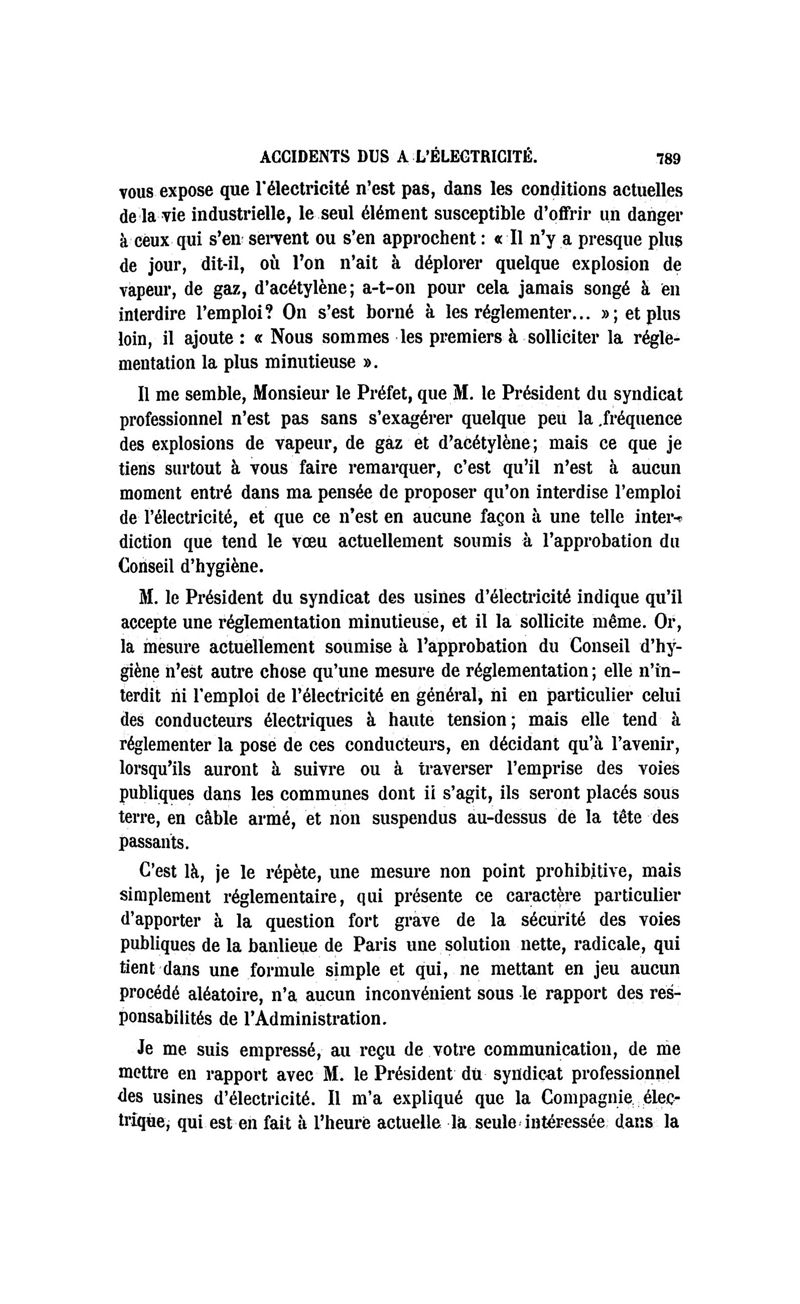 ACCIDENTS DUS A L'ÉLECTRICITÉ. 789

vous expose que l'électricité n'est pas, dans les conditions actuelles de la vie industrielle, le seul élément susceptible d'offrir un danger à ceux qui s'en servent ou s'en approchent : « Il n'y a presque plus de jour, dit-il, où l'on n'ait à déplorer quelque explosion de vapeur, de gaz, d'acétylène; a-t-on pour cela jamais songé à en interdire l'emploi? On s'est borné à les réglementer... »; et plus loin, il ajoute : « Nous sommes les premiers à solliciter la réglementation la plus minutieuse ».

Il me semble, Monsieur le Préfet, que M. le Président du syndicat professionnel n'est pas sans s'exagérer quelque peu la fréquence des explosions de vapeur, de gaz et d'acétylène; mais ce que je tiens surtout à vous faire remarquer, c'est qu'il n'est à aucun moment entré dans ma pensée de proposer qu'on interdise l'emploi de l'électricité, et que ce n'est en aucune façon à une telle interdiction que tend le vœu actuellement soumis à l'approbation du Conseil d'hygiène.

M. le Président du syndicat des usines d'électricité indique qu'il accepte une réglementation minutieuse, et il la sollicite même. Or, la mesure actuellement soumise à l'approbation du Conseil d'hygiène n'est autre chose qu'une mesure de réglementation; elle n'interdit ni l'emploi de l'électricité en général, ni en particulier celui des conducteurs électriques à haute tension; mais elle tend à réglementer la pose de ces conducteurs, en décidant qu'à l'avenir, lorsqu'ils auront à suivre ou à traverser l'emprise des voies publiques dans les communes dont il s'agit, ils seront placés sous terre, en câble armé, et non suspendus au-dessus de la tête des passants.

C'est là, je le répète, une mesure non point prohibitive, mais simplement réglementaire, qui présente ce caractère particulier d'apporter à la question fort grave de la sécurité des voies publiques de la banlieue de Paris une solution nette, radicale, qui tient dans une formule simple et qui, ne mettant en jeu aucun procédé aléatoire, n'a aucun inconvénient sous le rapport des responsabilités de l'Administration.

Je me suis empressé, au reçu de votre communication, de me mettre en rapport avec M. le Président du syndicat professionnel des usines d'électricité. Il m'a expliqué que la Compagnie électrique, qui est en fait à l'heure actuelle la seule intéressée dans la